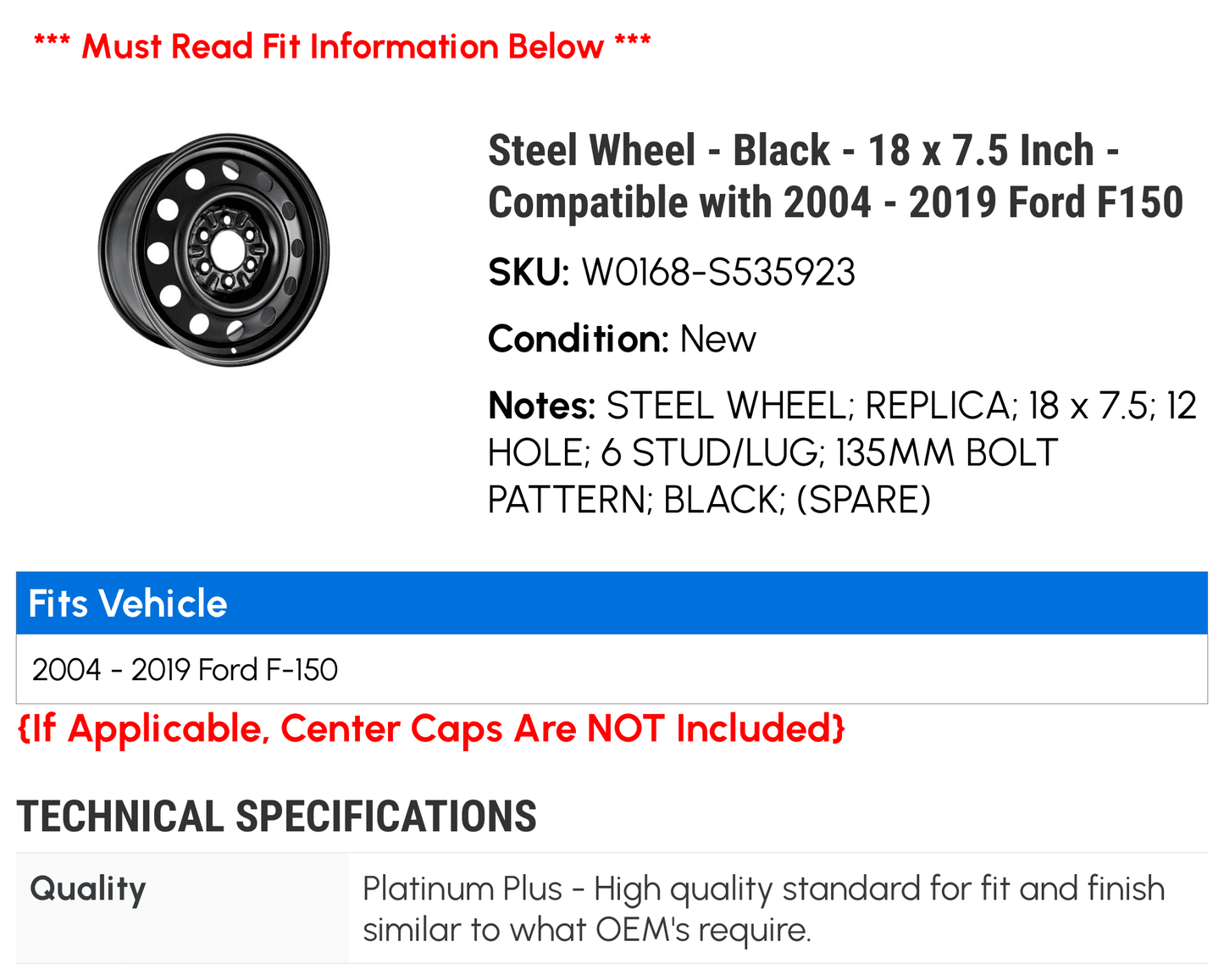 *** Must Read Fit Information Below ***

Steel Wheel - Black - 18 x 7.5 Inch - Compatible with 2004 - 2019 Ford F150

SKU: W0168-S535923

Condition: New

Notes: STEEL WHEEL; REPLICA; 18 x 7.5; 12 HOLE; 6 STUD/LUG; 135MM BOLT PATTERN; BLACK; (SPARE)

| Fits Vehicle |
|---|
| 2004 - 2019 Ford F-150 |

{If Applicable, Center Caps Are NOT Included}

TECHNICAL SPECIFICATIONS

| Quality | Platinum Plus - High quality standard for fit and finish similar to what OEM's require. |
|---|---|